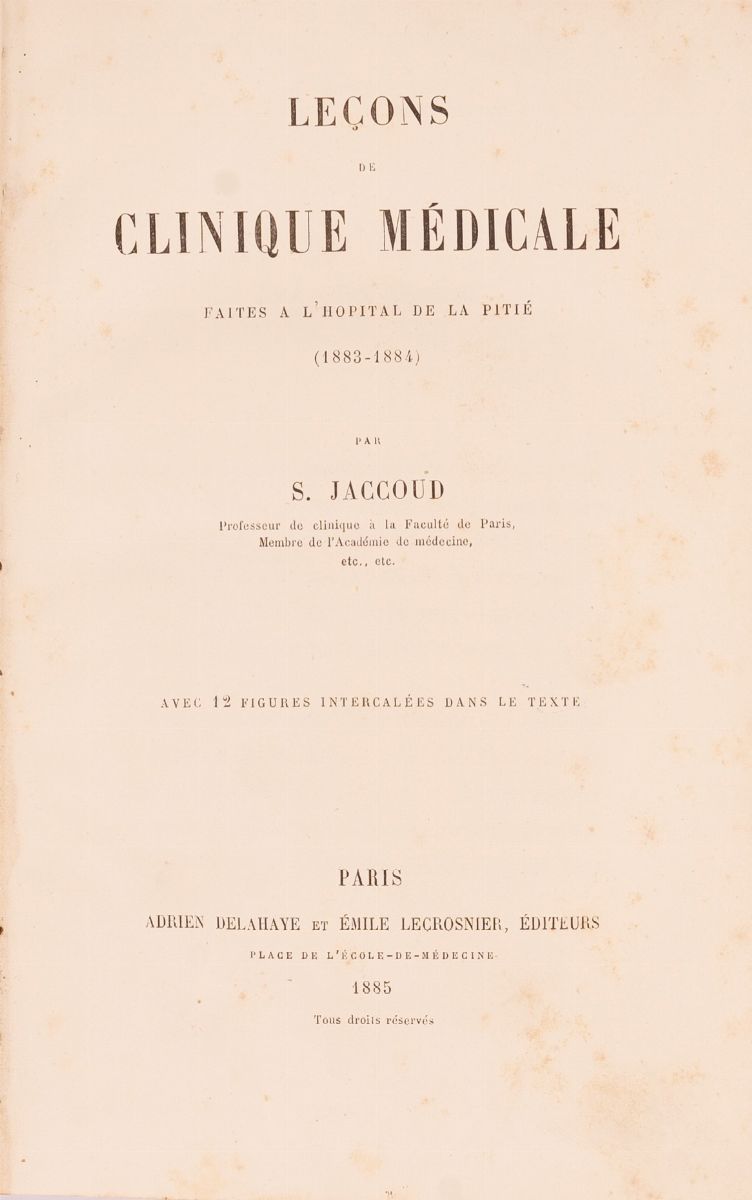 LEÇONS

DE

CLINIQUE MÉDICALE

FAITES A L'HOPITAL DE LA PITIÉ

(1883-1884)

PAR

S. JACCOUD

Professeur de clinique à la Faculté de Paris,
Membre de l'Académie de médecine,
etc., etc.

AVEC 12 FIGURES INTERCALÉES DANS LE TEXTE

PARIS

ADRIEN DELAHAYE ET ÉMILE LECROSNIER, ÉDITEURS

PLACE DE L'ÉCOLE-DE-MÉDECINE

1885

Tous droits réservés